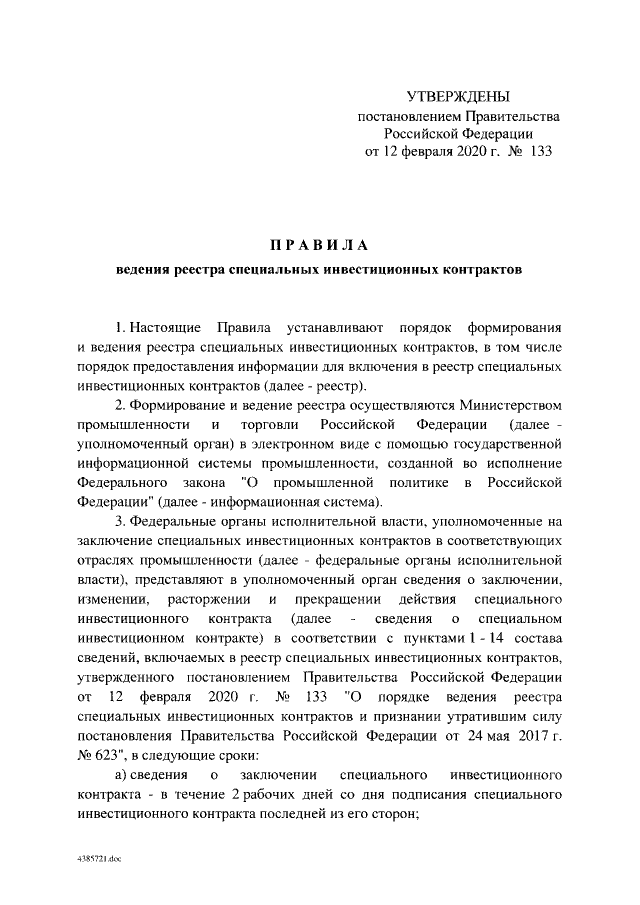 УТВЕРЖДЕНЫ
постановлением Правительства
Российской Федерации
от 12 февраля 2020 г. № 133

ПРАВИЛА
ведения реестра специальных инвестиционных контрактов

1. Настоящие Правила устанавливают порядок формирования и ведения реестра специальных инвестиционных контрактов, в том числе порядок предоставления информации для включения в реестр специальных инвестиционных контрактов (далее - реестр).

2. Формирование и ведение реестра осуществляются Министерством промышленности и торговли Российской Федерации (далее - уполномоченный орган) в электронном виде с помощью государственной информационной системы промышленности, созданной во исполнение Федерального закона "О промышленной политике в Российской Федерации" (далее - информационная система).

3. Федеральные органы исполнительной власти, уполномоченные на заключение специальных инвестиционных контрактов в соответствующих отраслях промышленности (далее - федеральные органы исполнительной власти), представляют в уполномоченный орган сведения о заключении, изменении, расторжении и прекращении действия специального инвестиционного контракта (далее - сведения о специальном инвестиционном контракте) в соответствии с пунктами 1 - 14 состава сведений, включаемых в реестр специальных инвестиционных контрактов, утвержденного постановлением Правительства Российской Федерации от 12 февраля 2020 г. № 133 "О порядке ведения реестра специальных инвестиционных контрактов и признании утратившим силу постановления Правительства Российской Федерации от 24 мая 2017 г. № 623", в следующие сроки:

а) сведения о заключении специального инвестиционного контракта - в течение 2 рабочих дней со дня подписания специального инвестиционного контракта последней из его сторон;

4385721.doc